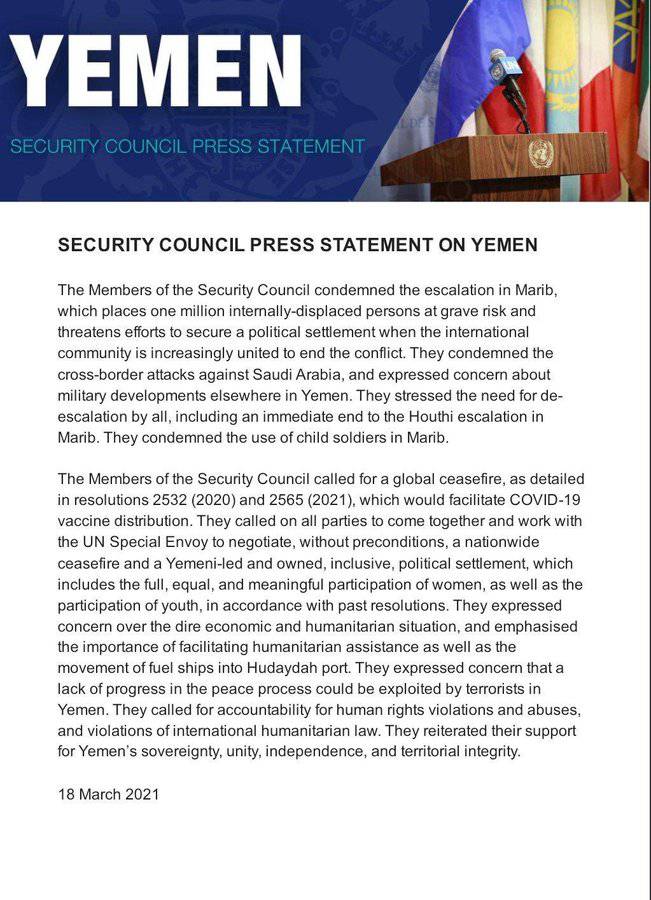 YEMEN

SECURITY COUNCIL PRESS STATEMENT

UN

SECURITY COUNCIL PRESS STATEMENT ON YEMEN

The Members of the Security Council condemned the escalation in Marib, which places one million internally-displaced persons at grave risk and threatens efforts to secure a political settlement when the international community is increasingly united to end the conflict. They condemned the cross-border attacks against Saudi Arabia, and expressed concern about military developments elsewhere in Yemen. They stressed the need for de-escalation by all, including an immediate end to the Houthi escalation in Marib. They condemned the use of child soldiers in Marib.

The Members of the Security Council called for a global ceasefire, as detailed in resolutions 2532 (2020) and 2565 (2021), which would facilitate COVID-19 vaccine distribution. They called on all parties to come together and work with the UN Special Envoy to negotiate, without preconditions, a nationwide ceasefire and a Yemeni-led and owned, inclusive, political settlement, which includes the full, equal, and meaningful participation of women, as well as the participation of youth, in accordance with past resolutions. They expressed concern over the dire economic and humanitarian situation, and emphasised the importance of facilitating humanitarian assistance as well as the movement of fuel ships into Hudaydah port. They expressed concern that a lack of progress in the peace process could be exploited by terrorists in Yemen. They called for accountability for human rights violations and abuses, and violations of international humanitarian law. They reiterated their support for Yemen's sovereignty, unity, independence, and territorial integrity.

18 March 2021